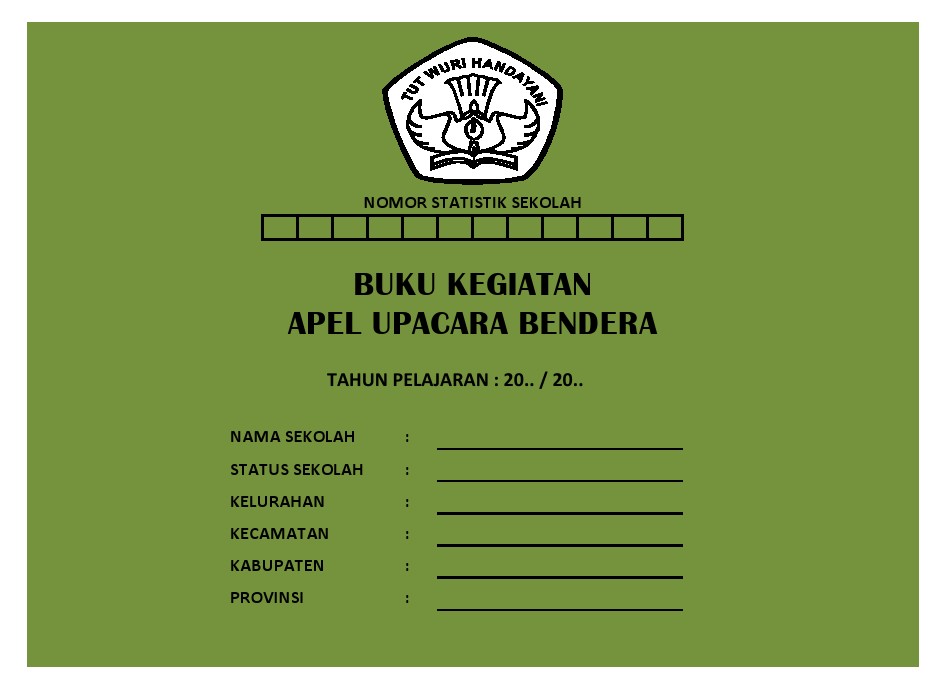 TUT WURI HANDAYANI

NOMOR STATISTIK SEKOLAH

BUKU KEGIATAN
APEL UPACARA BENDERA

TAHUN PELAJARAN : 20.. / 20..

NAMA SEKOLAH :
STATUS SEKOLAH :
KELURAHAN :
KECAMATAN :
KABUPATEN :
PROVINSI :